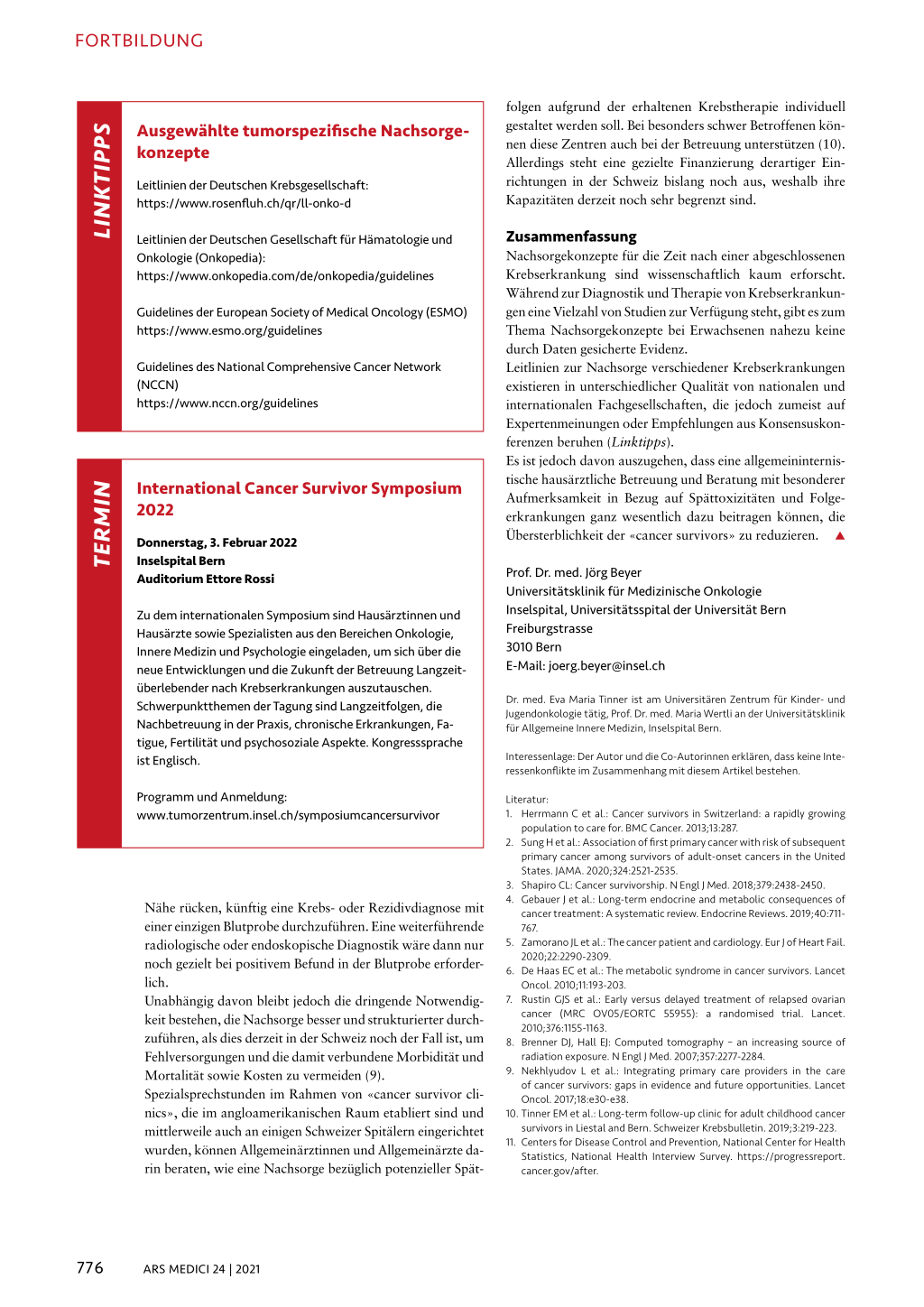 FORTBILDUNG

LINKTIPPS

Ausgewählte tumorspezifische Nachsorgekonzepte

Leitlinien der Deutschen Krebsgesellschaft:
https://www.rosenfluh.ch/qr/ll-onko-d

Leitlinien der Deutschen Gesellschaft für Hämatologie und Onkologie (Onkopedia):
https://www.onkopedia.com/de/onkopedia/guidelines

Guidelines der European Society of Medical Oncology (ESMO)
https://www.esmo.org/guidelines

Guidelines des National Comprehensive Cancer Network (NCCN)
https://www.nccn.org/guidelines

TERMIN

International Cancer Survivor Symposium 2022

Donnerstag, 3. Februar 2022
Inselspital Bern
Auditorium Ettore Rossi

Zu dem internationalen Symposium sind Hausärztinnen und Hausärzte sowie Spezialisten aus den Bereichen Onkologie, Innere Medizin und Psychologie eingeladen, um sich über die neue Entwicklungen und die Zukunft der Betreuung Langzeitüberlebender nach Krebserkrankungen auszutauschen. Schwerpunktthemen der Tagung sind Langzeitfolgen, die Nachbetreuung in der Praxis, chronische Erkrankungen, Fatigue, Fertilität und psychosoziale Aspekte. Kongresssprache ist Englisch.

Programm und Anmeldung:
www.tumorzentrum.insel.ch/symposiumcancersurvivor

Nähe rücken, künftig eine Krebs- oder Rezidivdiagnose mit einer einzigen Blutprobe durchzuführen. Eine weiterführende radiologische oder endoskopische Diagnostik wäre dann nur noch gezielt bei positivem Befund in der Blutprobe erforderlich.
Unabhängig davon bleibt jedoch die dringende Notwendigkeit bestehen, die Nachsorge besser und strukturierter durchzuführen, als dies derzeit in der Schweiz noch der Fall ist, um Fehlversorgungen und die damit verbundene Morbidität und Mortalität sowie Kosten zu vermeiden (9).
Spezialsprechstunden im Rahmen von «cancer survivor clinics», die im angloamerikanischen Raum etabliert sind und mittlerweile auch an einigen Schweizer Spitälern eingerichtet wurden, können Allgemeinärztinnen und Allgemeinärzte darin beraten, wie eine Nachsorge bezüglich potenzieller Spätfolgen aufgrund der erhaltenen Krebstherapie individuell gestaltet werden soll. Bei besonders schwer Betroffenen können diese Zentren auch bei der Betreuung unterstützen (10). Allerdings steht eine gezielte Finanzierung derartiger Einrichtungen in der Schweiz bislang noch aus, weshalb ihre Kapazitäten derzeit noch sehr begrenzt sind.

Zusammenfassung
Nachsorgekonzepte für die Zeit nach einer abgeschlossenen Krebserkrankung sind wissenschaftlich kaum erforscht. Während zur Diagnostik und Therapie von Krebserkrankungen eine Vielzahl von Studien zur Verfügung steht, gibt es zum Thema Nachsorgekonzepte bei Erwachsenen nahezu keine durch Daten gesicherte Evidenz.
Leitlinien zur Nachsorge verschiedener Krebserkrankungen existieren in unterschiedlicher Qualität von nationalen und internationalen Fachgesellschaften, die jedoch zumeist auf Expertenmeinungen oder Empfehlungen aus Konsensuskonferenzen beruhen (Linktipps).
Es ist jedoch davon auszugehen, dass eine allgemeininternistische hausärztliche Betreuung und Beratung mit besonderer Aufmerksamkeit in Bezug auf Spättoxizitäten und Folgeerkrankungen ganz wesentlich dazu beitragen können, die Übersterblichkeit der «cancer survivors» zu reduzieren. ▲

Prof. Dr. med. Jörg Beyer
Universitätsklinik für Medizinische Onkologie
Inselspital, Universitätsspital der Universität Bern
Freiburgstrasse
3010 Bern
E-Mail: joerg.beyer@insel.ch

Dr. med. Eva Maria Tinner ist am Universitären Zentrum für Kinder- und Jugendonkologie tätig, Prof. Dr. med. Maria Wertli an der Universitätsklinik für Allgemeine Innere Medizin, Inselspital Bern.

Interessenlage: Der Autor und die Co-Autorinnen erklären, dass keine Interessenkonflikte im Zusammenhang mit diesem Artikel bestehen.

Literatur:
1. Herrmann C et al.: Cancer survivors in Switzerland: a rapidly growing population to care for. BMC Cancer. 2013;13:287.
2. Sung H et al.: Association of first primary cancer with risk of subsequent primary cancer among survivors of adult-onset cancers in the United States. JAMA. 2020;324:2521-2535.
3. Shapiro CL: Cancer survivorship. N Engl J Med. 2018;379:2438-2450.
4. Gebauer J et al.: Long-term endocrine and metabolic consequences of cancer treatment: A systematic review. Endocrine Reviews. 2019;40:711-767.
5. Zamorano JL et al.: The cancer patient and cardiology. Eur J of Heart Fail. 2020;22:2290-2309.
6. De Haas EC et al.: The metabolic syndrome in cancer survivors. Lancet Oncol. 2010;11:193-203.
7. Rustin GJS et al.: Early versus delayed treatment of relapsed ovarian cancer (MRC OV05/EORTC 55955): a randomised trial. Lancet. 2010;376:1155-1163.
8. Brenner DJ, Hall EJ: Computed tomography – an increasing source of radiation exposure. N Engl J Med. 2007;357:2277-2284.
9. Nekhlyudov L et al.: Integrating primary care providers in the care of cancer survivors: gaps in evidence and future opportunities. Lancet Oncol. 2017;18:e30-e38.
10. Tinner EM et al.: Long-term follow-up clinic for adult childhood cancer survivors in Liestal and Bern. Schweizer Krebsbulletin. 2019;3:219-223.
11. Centers for Disease Control and Prevention, National Center for Health Statistics, National Health Interview Survey. https://progressreport.cancer.gov/after.

776 ARS MEDICI 24 | 2021